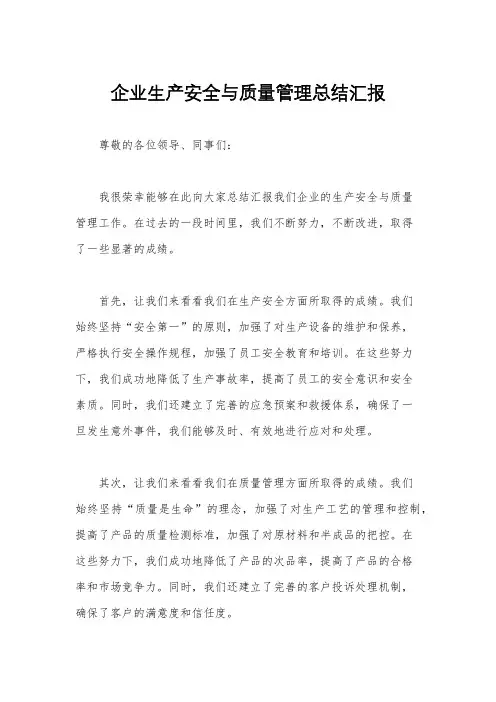 企业生产安全与质量管理总结汇报

尊敬的各位领导、同事们：

我很荣幸能够在此向大家总结汇报我们企业的生产安全与质量管理工作。在过去的一段时间里，我们不断努力，不断改进，取得了一些显著的成绩。

首先，让我们来看看我们在生产安全方面所取得的成绩。我们始终坚持“安全第一”的原则，加强了对生产设备的维护和保养，严格执行安全操作规程，加强了员工安全教育和培训。在这些努力下，我们成功地降低了生产事故率，提高了员工的安全意识和安全素质。同时，我们还建立了完善的应急预案和救援体系，确保了一旦发生意外事件，我们能够及时、有效地进行应对和处理。

其次，让我们来看看我们在质量管理方面所取得的成绩。我们始终坚持“质量是生命”的理念，加强了对生产工艺的管理和控制，提高了产品的质量检测标准，加强了对原材料和半成品的把控。在这些努力下，我们成功地降低了产品的次品率，提高了产品的合格率和市场竞争力。同时，我们还建立了完善的客户投诉处理机制，确保了客户的满意度和信任度。